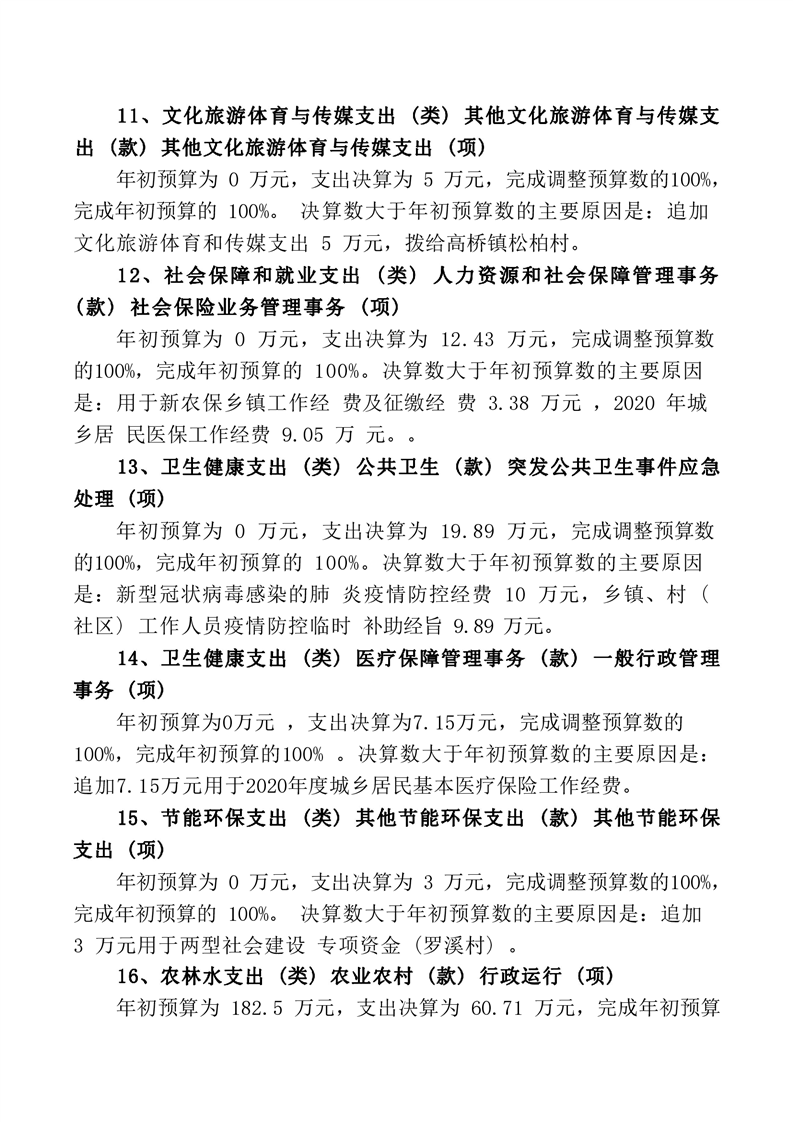 11、文化旅游体育与传媒支出（类）其他文化旅游体育与传媒支出（款）其他文化旅游体育与传媒支出（项）

年初预算为 0 万元，支出决算为 5 万元，完成调整预算数的100%，完成年初预算的 100%。 决算数大于年初预算数的主要原因是：追加文化旅游体育和传媒支出 5 万元，拨给高桥镇松柏村。

12、社会保障和就业支出（类）人力资源和社会保障管理事务（款）社会保险业务管理事务（项）

年初预算为 0 万元，支出决算为 12.43 万元，完成调整预算数的100%，完成年初预算的 100%。决算数大于年初预算数的主要原因是：用于新农保乡镇工作经 费及征缴经 费 3.38 万元 ，2020 年城乡居 民医保工作经费 9.05 万 元。。

13、卫生健康支出（类）公共卫生（款）突发公共卫生事件应急处理（项）

年初预算为 0 万元，支出决算为 19.89 万元，完成调整预算数的100%，完成年初预算的 100%。决算数大于年初预算数的主要原因是：新型冠状病毒感染的肺 炎疫情防控经费 10 万元，乡镇、村（社区）工作人员疫情防控临时 补助经旨 9.89 万元。

14、卫生健康支出（类）医疗保障管理事务（款）一般行政管理事务（项）

年初预算为0万元 ，支出决算为7.15万元，完成调整预算数的100%，完成年初预算的100% 。决算数大于年初预算数的主要原因是：追加7.15万元用于2020年度城乡居民基本医疗保险工作经费。

15、节能环保支出（类）其他节能环保支出（款）其他节能环保支出（项）

年初预算为 0 万元，支出决算为 3 万元，完成调整预算数的100%，完成年初预算的 100%。 决算数大于年初预算数的主要原因是：追加 3 万元用于两型社会建设 专项资金（罗溪村）。

16、农林水支出（类）农业农村（款）行政运行（项）

年初预算为 182.5 万元，支出决算为 60.71 万元，完成年初预算